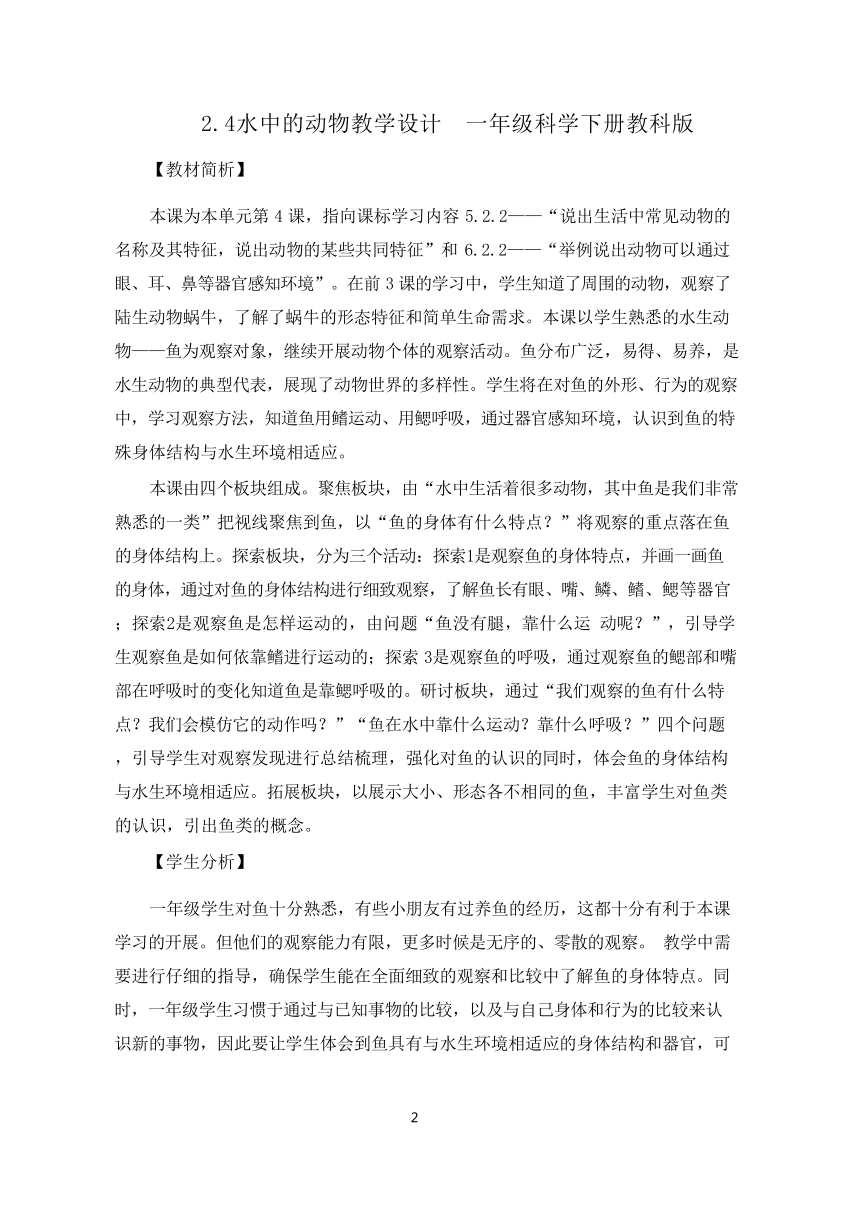 2.4水中的动物教学设计　一年级科学下册教科版

【教材简析】

本课为本单元第 4 课，指向课标学习内容 5.2.2——“说出生活中常见动物的名称及其特征，说出动物的某些共同特征”和 6.2.2——“举例说出动物可以通过眼、耳、鼻等器官感知环境”。在前 3 课的学习中，学生知道了周围的动物，观察了陆生动物蜗牛，了解了蜗牛的形态特征和简单生命需求。本课以学生熟悉的水生动物——鱼为观察对象，继续开展动物个体的观察活动。鱼分布广泛，易得、易养，是水生动物的典型代表，展现了动物世界的多样性。学生将在对鱼的外形、行为的观察中，学习观察方法，知道鱼用鳍运动、用鳃呼吸，通过器官感知环境，认识到鱼的特殊身体结构与水生环境相适应。

本课由四个板块组成。聚焦板块，由“水中生活着很多动物，其中鱼是我们非常熟悉的一类”把视线聚焦到鱼，以“鱼的身体有什么特点？”将观察的重点落在鱼的身体结构上。探索板块，分为三个活动：探索1是观察鱼的身体特点，并画一画鱼的身体，通过对鱼的身体结构进行细致观察，了解鱼长有眼、嘴、鳞、鳍、鳃等器官；探索2是观察鱼是怎样运动的，由问题“鱼没有腿，靠什么运 动呢？”，引导学生观察鱼是如何依靠鳍进行运动的；探索 3是观察鱼的呼吸，通过观察鱼的鳃部和嘴部在呼吸时的变化知道鱼是靠鳃呼吸的。研讨板块，通过“我们观察的鱼有什么特点？我们会模仿它的动作吗？”“鱼在水中靠什么运动？靠什么呼吸？”四个问题，引导学生对观察发现进行总结梳理，强化对鱼的认识的同时，体会鱼的身体结构与水生环境相适应。拓展板块，以展示大小、形态各不相同的鱼，丰富学生对鱼类的认识，引出鱼类的概念。

【学生分析】

一年级学生对鱼十分熟悉，有些小朋友有过养鱼的经历，这都十分有利于本课学习的开展。但他们的观察能力有限，更多时候是无序的、零散的观察。 教学中需要进行仔细的指导，确保学生能在全面细致的观察和比较中了解鱼的身体特点。同时，一年级学生习惯于通过与已知事物的比较，以及与自己身体和行为的比较来认识新的事物，因此要让学生体会到鱼具有与水生环境相适应的身体结构和器官，可

2